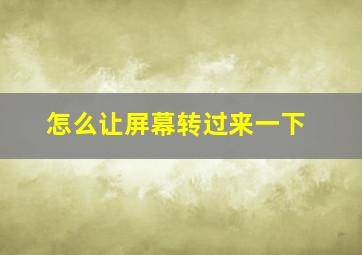 怎么让屏幕转过来一下